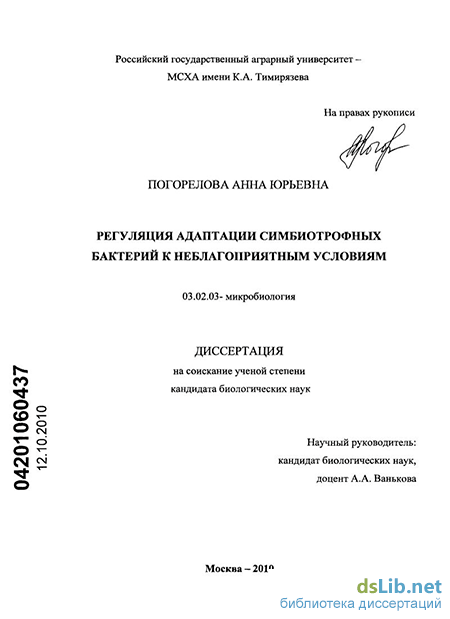 Российский государственный аграрный университет – МСХА имени К.А. Тимирязева

На правах рукописи

ПОГОРЕЛОВА АННА ЮРЬЕВНА

РЕГУЛЯЦИЯ АДАПТАЦИИ СИМБИОТРОФНЫХ БАКТЕРИЙ К НЕБЛАГОПРИЯТНЫМ УСЛОВИЯМ

03.02.03- микробиология

ДИССЕРТАЦИЯ
на соискание ученой степени
кандидата биологических наук

04201060437
12.10.2010

Научный руководитель:
кандидат биологических наук,
доцент А.А. Ванькова

Москва – 2010

dsLib.net
библиотека диссертаций